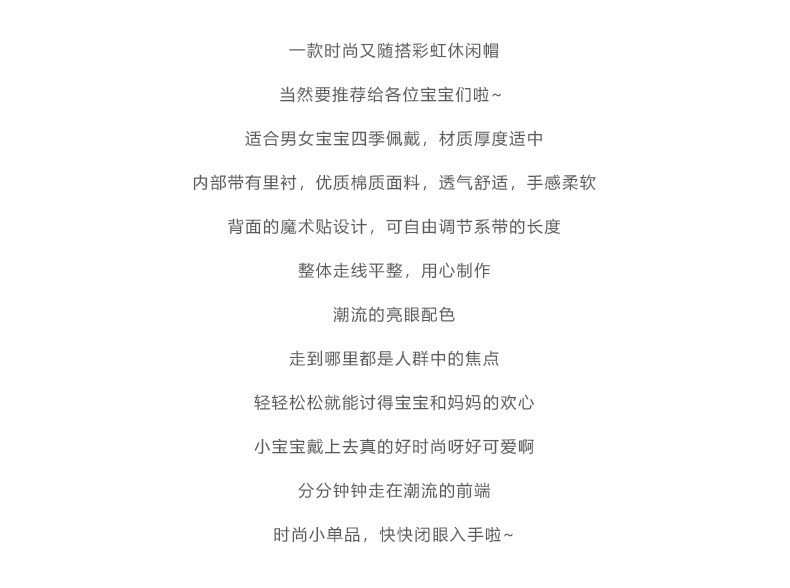 一款时尚又随搭彩虹休闲帽

当然要推荐给各位宝宝们啦~

适合男女宝宝四季佩戴，材质厚度适中

内部带有里衬，优质棉质面料，透气舒适，手感柔软

背面的魔术贴设计，可自由调节系带的长度

整体走线平整，用心制作

潮流的亮眼配色

走到哪里都是人群中的焦点

轻轻松松就能讨得宝宝和妈妈的欢心

小宝宝戴上去真的好时尚呀好可爱啊

分分钟钟走在潮流的前端

时尚小单品，快快闭眼入手啦~